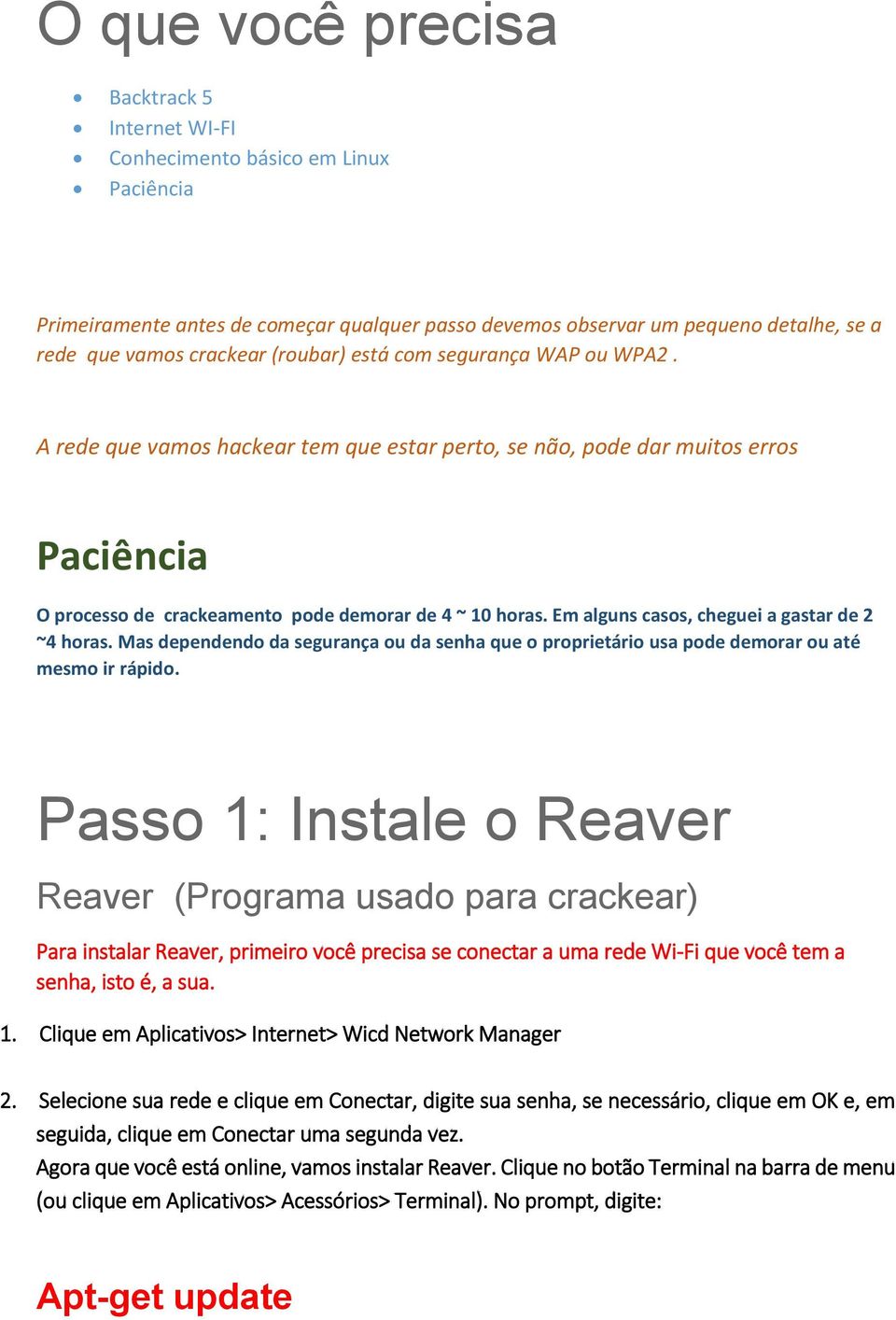 O que você precisa

- Backtrack 5
- Internet WI-FI
- Conhecimento básico em Linux
- Paciência

Primeiramente antes de começar qualquer passo devemos observar um pequeno detalhe, se a rede que vamos crackear (roubar) está com segurança WAP ou WPA2 .

A rede que vamos hackear tem que estar perto, se não, pode dar muitos erros

Paciência

O processo de crackeamento pode demorar de 4 ~ 10 horas. Em alguns casos, cheguei a gastar de 2 ~4 horas. Mas dependendo da segurança ou da senha que o proprietário usa pode demorar ou até mesmo ir rápido.

Passo 1: Instale o Reaver

Reaver (Programa usado para crackear)

Para instalar Reaver, primeiro você precisa se conectar a uma rede Wi-Fi que você tem a senha, isto é, a sua.

1. Clique em Aplicativos> Internet> Wicd Network Manager

2. Selecione sua rede e clique em Conectar, digite sua senha, se necessário, clique em OK e, em seguida, clique em Conectar uma segunda vez.
Agora que você está online, vamos instalar Reaver. Clique no botão Terminal na barra de menu (ou clique em Aplicativos> Acessórios> Terminal). No prompt, digite:

Apt-get update